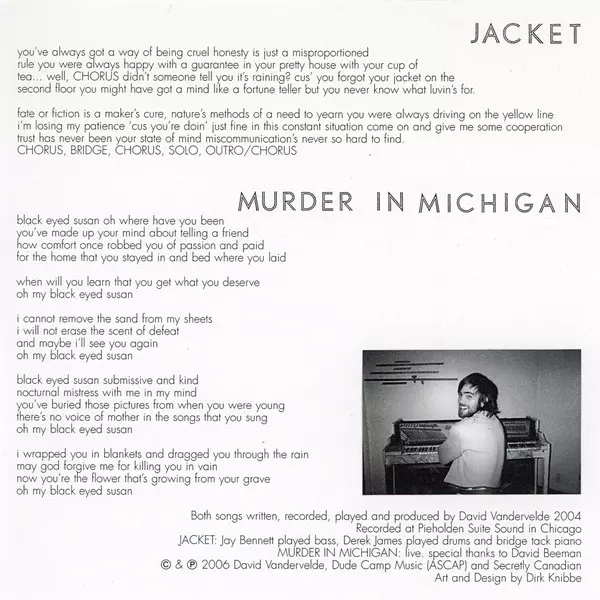 JACKET

you've always got a way of being cruel honesty is just a misproportioned rule you were always happy with a guarantee in your pretty house with your cup of tea... well, CHORUS didn't someone tell you it's raining? cus' you forgot your jacket on the second floor you might have got a mind like a fortune teller but you never know what luvin's for.

fate or fiction is a maker's cure, nature's methods of a need to yearn you were always driving on the yellow line i'm losing my patience 'cus you're doin' just fine in this constant situation come on and give me some cooperation trust has never been your state of mind miscommunication's never so hard to find.
CHORUS, BRIDGE, CHORUS, SOLO, OUTRO/CHORUS

MURDER IN MICHIGAN

black eyed susan oh where have you been
you've made up your mind about telling a friend
how comfort once robbed you of passion and paid
for the home that you stayed in and bed where you laid

when will you learn that you get what you deserve
oh my black eyed susan

i cannot remove the sand from my sheets
i will not erase the scent of defeat
and maybe i'll see you again
oh my black eyed susan

black eyed susan submissive and kind
nocturnal mistress with me in my mind
you've buried those pictures from when you were young
there's no voice of mother in the songs that you sung
oh my black eyed susan

i wrapped you in blankets and dragged you through the rain
may god forgive me for killing you in vain
now you're the flower that's growing from your grave
oh my black eyed susan

Both songs written, recorded, played and produced by David Vandervelde 2004
Recorded at Pieholden Suite Sound in Chicago
JACKET: Jay Bennett played bass, Derek James played drums and bridge tack piano
MURDER IN MICHIGAN: live. special thanks to David Beeman
© & ℗ 2006 David Vandervelde, Dude Camp Music (ASCAP) and Secretly Canadian
Art and Design by Dirk Knibbe